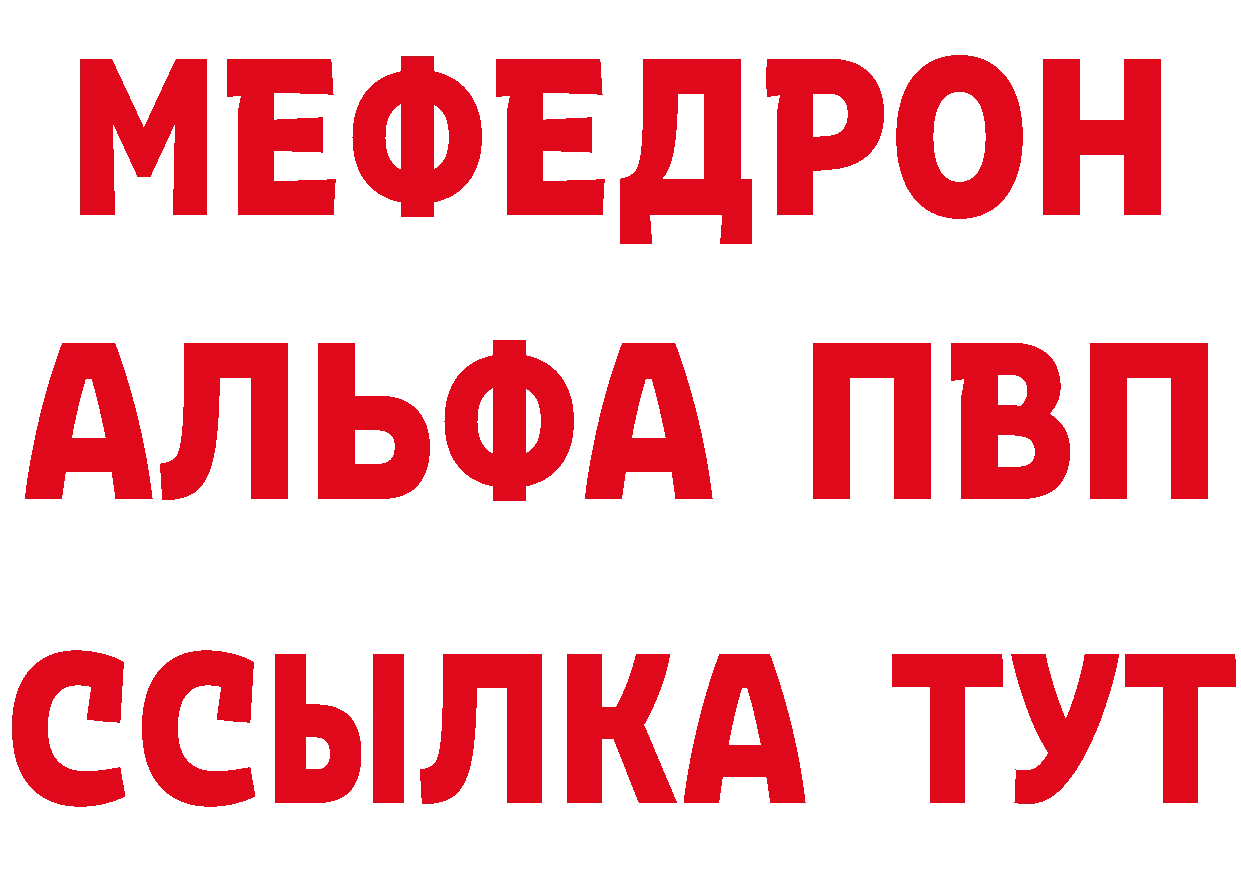 МЕФЕДРОН
АЛЬФА ПВП
ССЫЛКА ТУТ